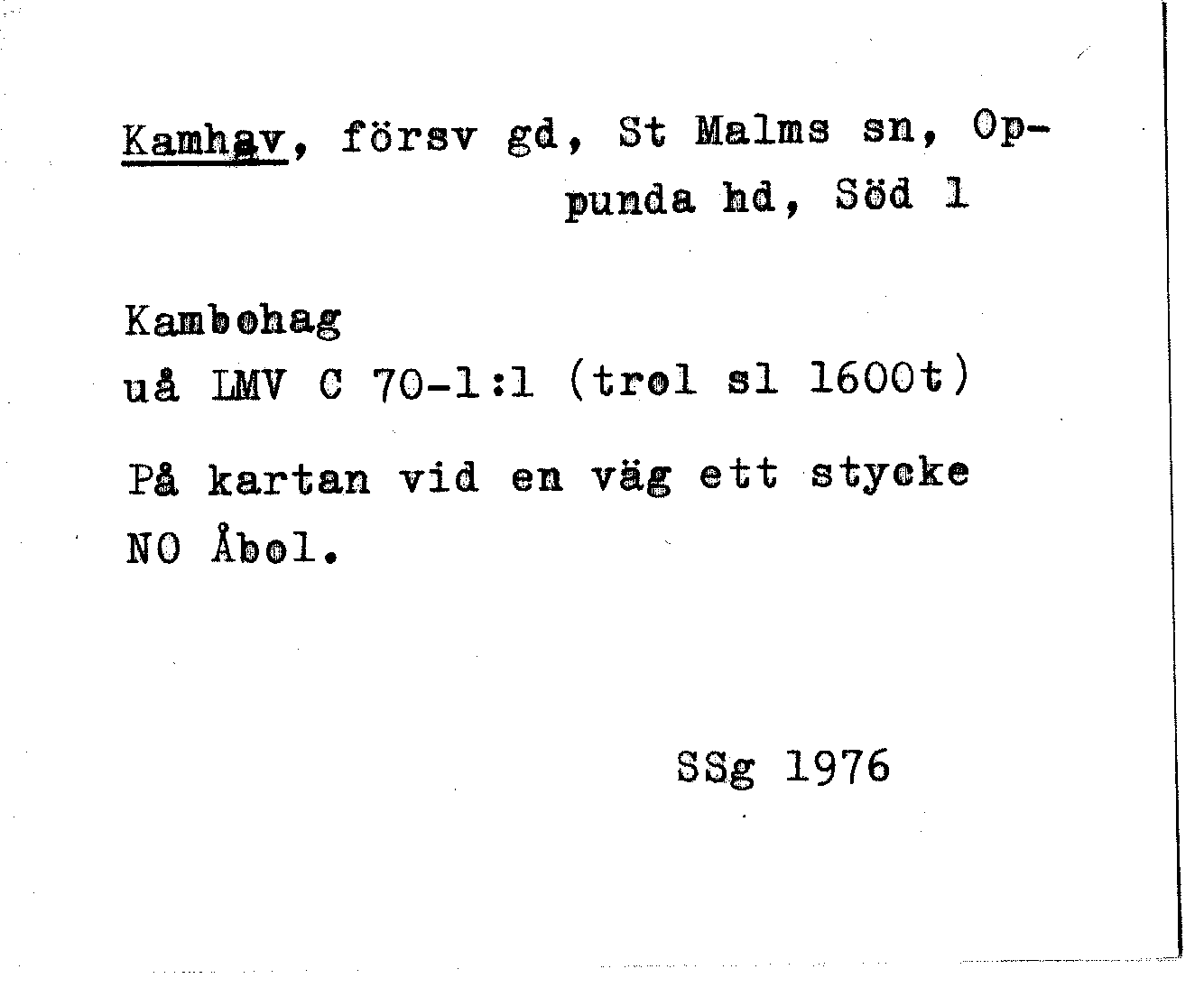 Kamhav, försv gd, St Malms sn, Oppunda hd, Söd 1

Kambohag
uå LMV C 70-1:1 (trol sl 1600t)

På kartan vid en väg ett stycke NO Åbol.

SSg 1976